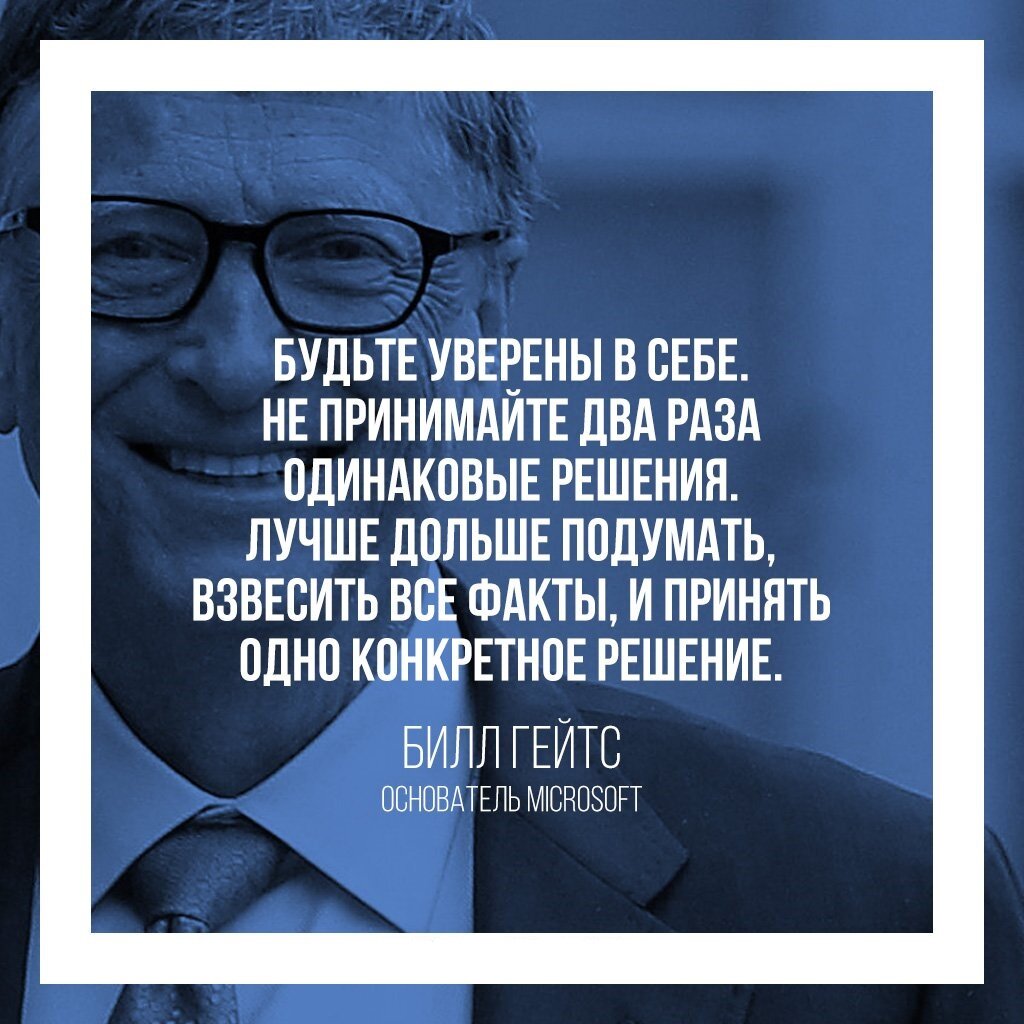 БУДЬТЕ УВЕРЕНЫ В СЕБЕ. НЕ ПРИНИМАЙТЕ ДВА РАЗА ОДИНАКОВЫЕ РЕШЕНИЯ. ЛУЧШЕ ДОЛЬШЕ ПОДУМАТЬ, ВЗВЕСИТЬ ВСЕ ФАКТЫ, И ПРИНЯТЬ ОДНО КОНКРЕТНОЕ РЕШЕНИЕ.

БИЛЛ ГЕЙТС
ОСНОВАТЕЛЬ MICROSOFT